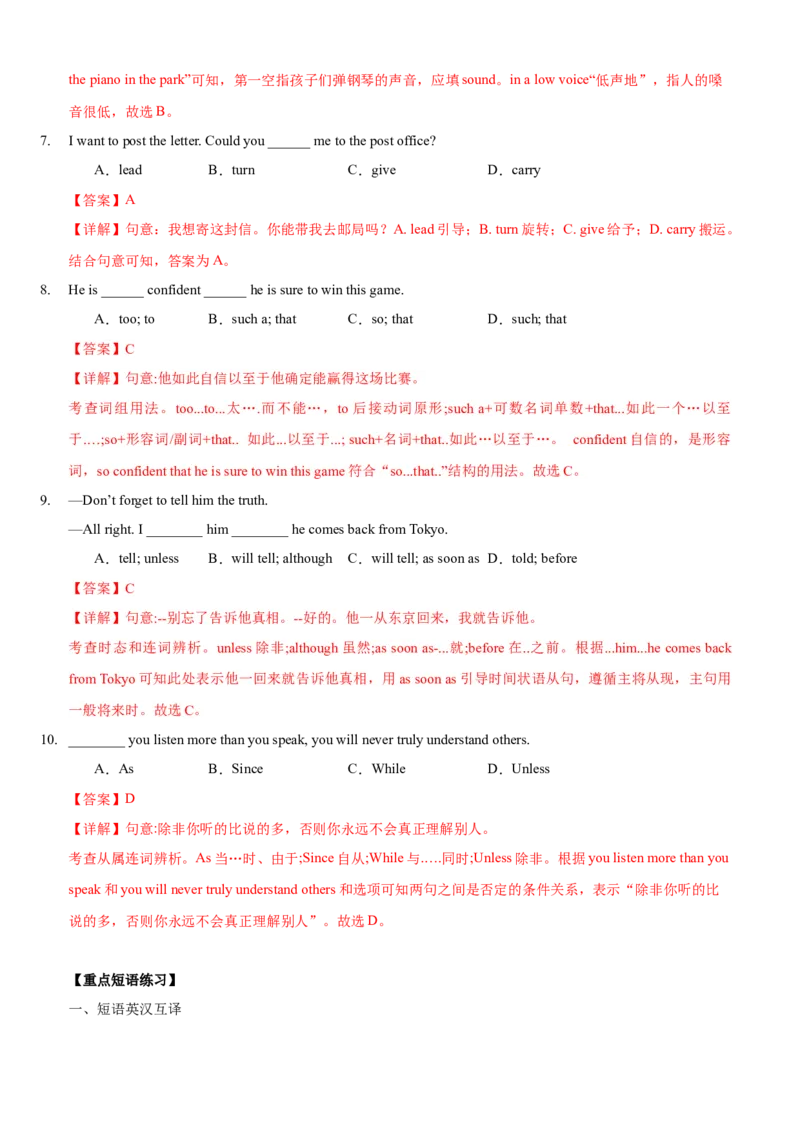 the piano in the park”可知，第一空指孩子们弹钢琴的声音，应填sound。in a low voice“低声地”，指人的嗓音很低，故选B。

7. I want to post the letter. Could you ____ me to the post office?

A．lead B．turn C．give D．carry

【答案】A

【详解】句意：我想寄这封信。你能带我去邮局吗？A. lead引导；B. turn旋转；C. give给予；D. carry搬运。结合句意可知，答案为A。

8. He is ____ confident ____ he is sure to win this game.

A．too; to B．such a; that C．so; that D．such; that

【答案】C

【详解】句意:他如此自信以至于他确定能赢得这场比赛。

考查词组用法。too...to...太….而不能…，to后接动词原形;such a+可数名词单数+that...如此一个…以至于….;so+形容词/副词+that.. 如此...以至于...; such+名词+that..如此…以至于…。 confident自信的，是形容词，so confident that he is sure to win this game符合“so...that..”结构的用法。故选C。

9. —Don't forget to tell him the truth.

—All right. I ____ him ____ he comes back from Tokyo.

A．tell; unless B．will tell; although C．will tell; as soon as D．told; before

【答案】C

【详解】句意:--别忘了告诉他真相。--好的。他一从东京回来，我就告诉他。

考查时态和连词辨析。unless除非;although虽然;as soon as-...就;before在..之前。根据...him...he comes back from Tokyo可知此处表示他一回来就告诉他真相，用as soon as引导时间状语从句，遵循主将从现，主句用一般将来时。故选C。

10. ____ you listen more than you speak, you will never truly understand others.

A．As B．Since C．While D．Unless

【答案】D

【详解】句意:除非你听的比说的多，否则你永远不会真正理解别人。

考查从属连词辨析。As当…时、由于;Since自从;While与…..同时;Unless除非。根据you listen more than you speak和you will never truly understand others和选项可知两句之间是否定的条件关系，表示“除非你听的比说的多，否则你永远不会真正理解别人”。故选D。

【重点短语练习】

一、短语英汉互译